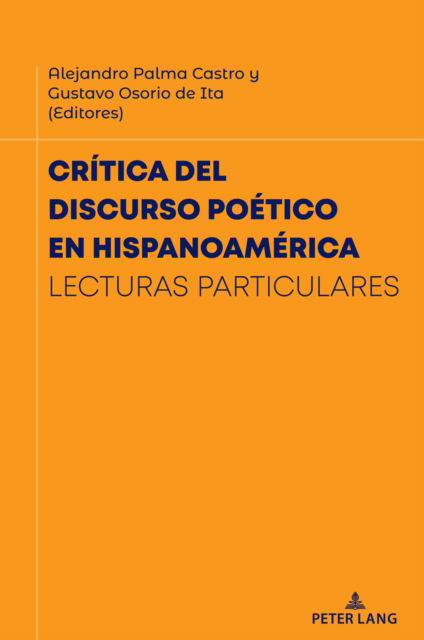 Alejandro Palma Castro y
Gustavo Osorio de Ita
(Editores)

CRÍTICA DEL DISCURSO POÉTICO EN HISPANOAMÉRICA
LECTURAS PARTICULARES

PETER LANG